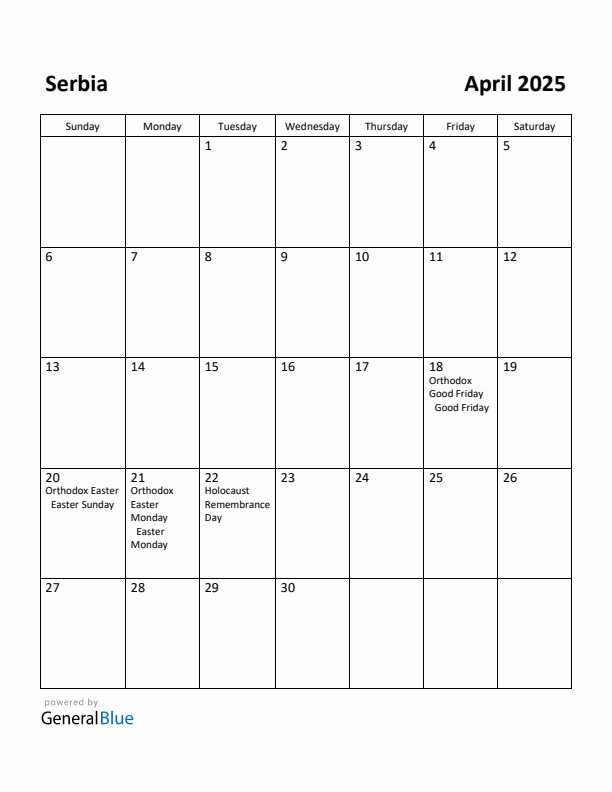 Serbia

April 2025

| Sunday | Monday | Tuesday | Wednesday | Thursday | Friday | Saturday |
|---|---|---|---|---|---|---|
| | | 1 | 2 | 3 | 4 | 5 |
| 6 | 7 | 8 | 9 | 10 | 11 | 12 |
| 13 | 14 | 15 | 16 | 17 | 18 Orthodox Good Friday Good Friday | 19 |
| 20 Orthodox Easter Easter Sunday | 21 Orthodox Easter Monday Easter Monday | 22 Holocaust Remembrance Day | 23 | 24 | 25 | 26 |
| 27 | 28 | 29 | 30 | | | |

powered by
GeneralBlue